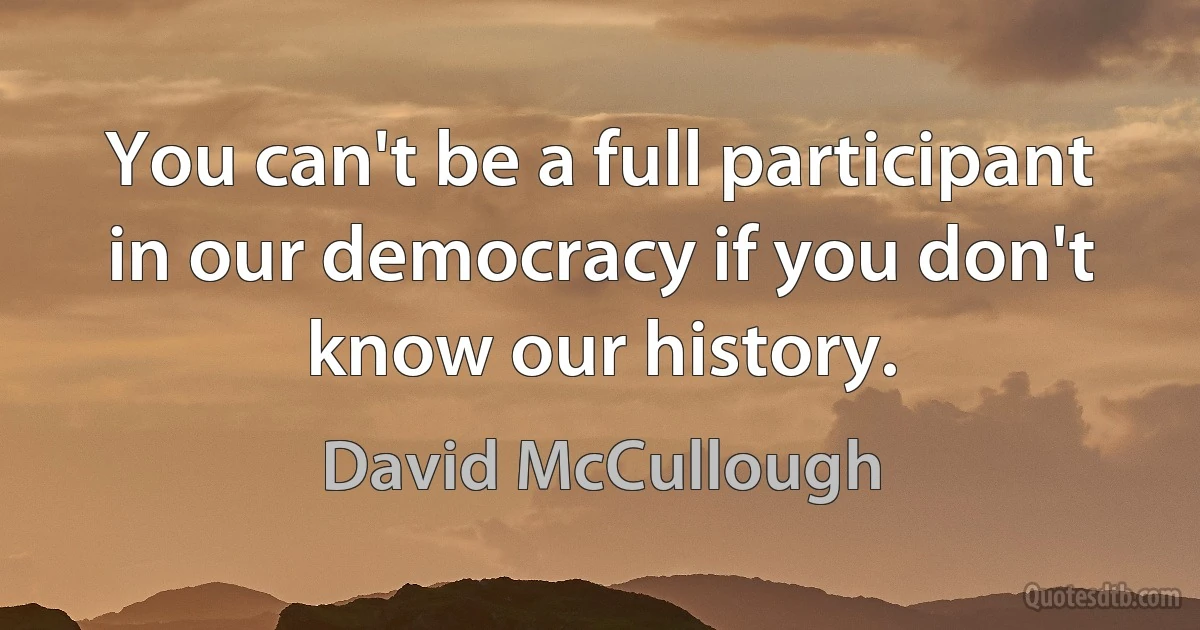 You can't be a full participant in our democracy if you don't know our history.

David McCullough

Quotesdtb.com